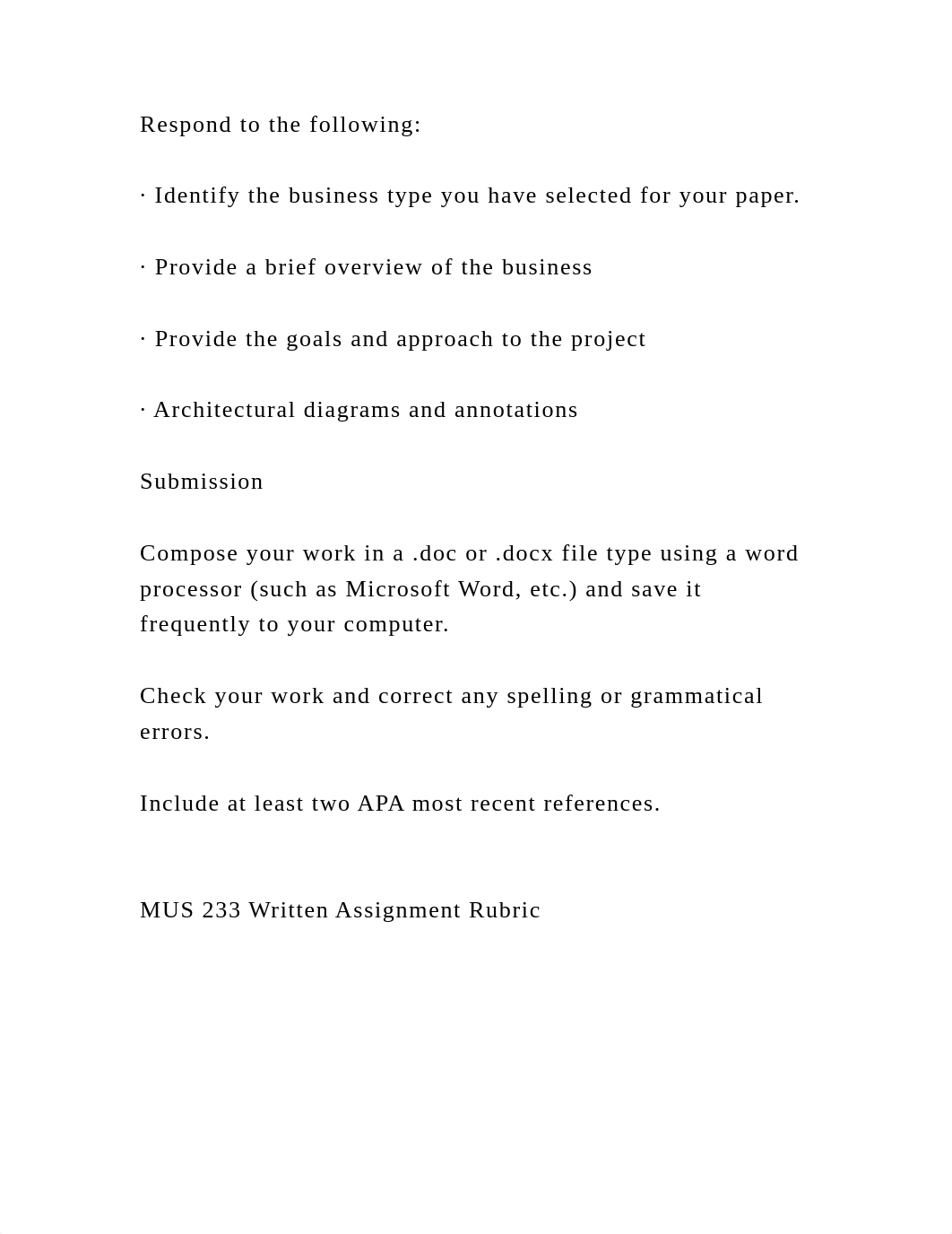 Respond to the following:

· Identify the business type you have selected for your paper.

· Provide a brief overview of the business

· Provide the goals and approach to the project

· Architectural diagrams and annotations

Submission

Compose your work in a .doc or .docx file type using a word processor (such as Microsoft Word, etc.) and save it frequently to your computer.

Check your work and correct any spelling or grammatical errors.

Include at least two APA most recent references.

MUS 233 Written Assignment Rubric